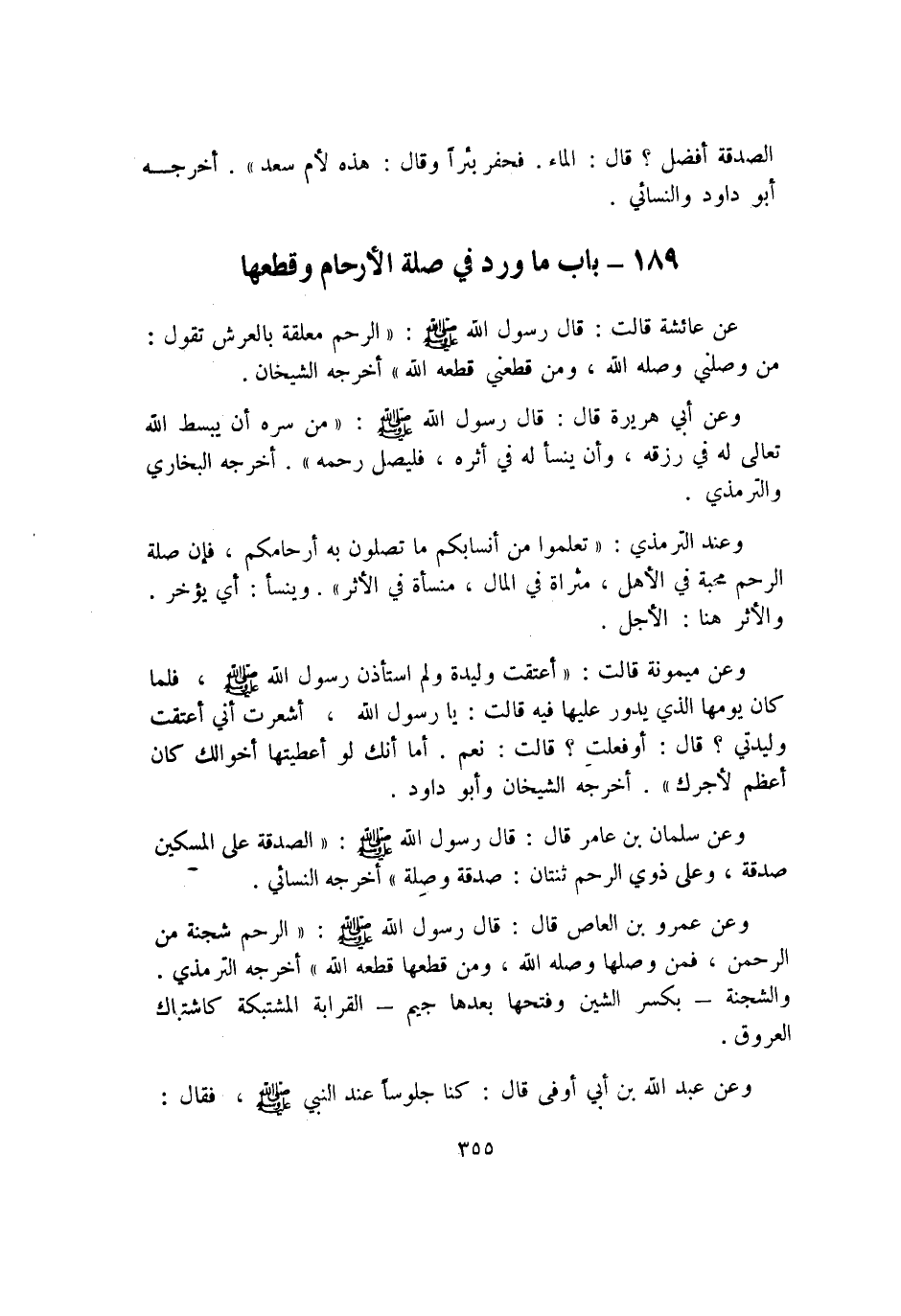 الصدقة أفضل ؟ قال : الماء . فحفر بئراً وقال : هذه لأم سعد » . أخرجه أبو داود والنسائي .

١٨٩ – باب ما ورد في صلة الأرحام وقطعها

عن عائشة قالت : قال رسول الله ﷺ : « الرحم معلقة بالعرش تقول : من وصلني وصله الله ، ومن قطعني قطعه الله » أخرجه الشيخان .

وعن أبي هريرة قال : قال رسول الله ﷺ : « من سره أن يبسط الله تعالى له في رزقه ، وأن ينسأ له في أثره ، فليصل رحمه » . أخرجه البخاري والترمذي .

وعند الترمذي : « تعلموا من أنسابكم ما تصلون به أرحامكم ، فإن صلة الرحم محبة في الأهل ، مثراة في المال ، منسأة في الأثر » . وينسأ : أي يؤخر . والأثر هنا : الأجل .

وعن ميمونة قالت : « أعتقت وليدة ولم استأذن رسول الله ﷺ ، فلما كان يومها الذي يدور عليها فيه قالت : يا رسول الله ، أشعرت أني أعتقت وليدتي ؟ قال : أوفعلتِ ؟ قالت : نعم . أما أنك لو أعطيتها أخوالك كان أعظم لأجرك » . أخرجه الشيخان وأبو داود .

وعن سلمان بن عامر قال : قال رسول الله ﷺ : « الصدقة على المسكين صدقة ، وعلى ذوي الرحم ثنتان : صدقة وصلة » أخرجه النسائي .

وعن عمرو بن العاص قال : قال رسول الله ﷺ : « الرحم شجنة من الرحمن ، فمن وصلها وصله الله ، ومن قطعها قطعه الله » أخرجه الترمذي . والشجنة – بكسر الشين وفتحها بعدها جيم – القرابة المشتبكة كاشتباك العروق .

وعن عبد الله بن أبي أوفى قال : كنا جلوساً عند النبي ﷺ ، فقال :

٣٥٥